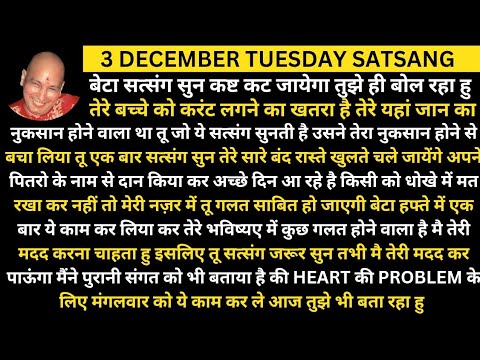 3 DECEMBER TUESDAY SATSANG

बेटा सत्संग सुन कष्ट कट जायेगा तुझे ही बोल रहा हु तेरे बच्चे को करंट लगने का खतरा है तेरे यहां जान का नुकसान होने वाला था तू जो ये सत्संग सुनती है उसने तेरा नुकसान होने से बचा लिया तू एक बार सत्संग सुन तेरे सारे बंद रास्ते खुलते चले जायेंगे अपने पितरो के नाम से दान किया कर अच्छे दिन आ रहे है किसी को धोखे में मत रखा कर नहीं तो मेरी नज़र में तू गलत साबित हो जाएगी बेटा हफ्ते में एक बार ये काम कर लिया कर तेरे भविष्यए में कुछ गलत होने वाला है मै तेरी मदद करना चाहता हु इसलिए तू सत्संग जरूर सुन तभी मै तेरी मदद कर पाऊंगा मैंने पुरानी संगत को भी बताया है की HEART की PROBLEM के लिए मंगलवार को ये काम कर ले आज तुझे भी बता रहा हु